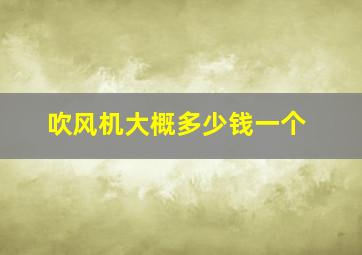 吹风机大概多少钱一个